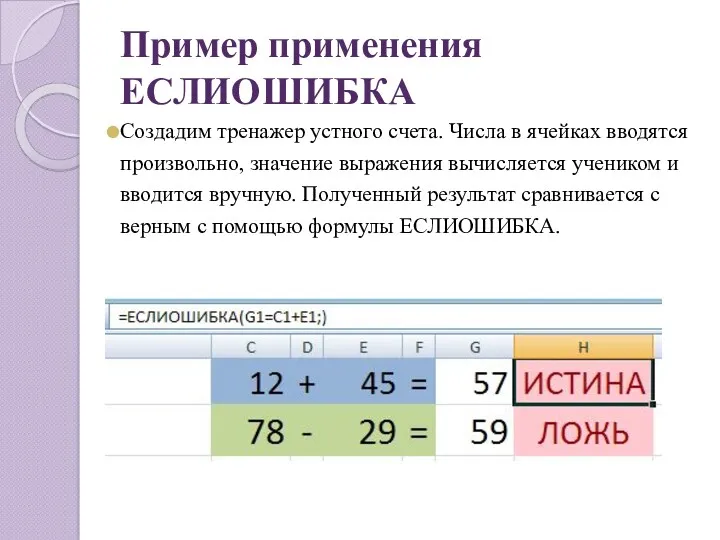 Пример применения ЕСЛИОШИБКА

Создадим тренажер устного счета. Числа в ячейках вводятся произвольно, значение выражения вычисляется учеником и вводится вручную. Полученный результат сравнивается с верным с помощью формулы ЕСЛИОШИБКА.

=ЕСЛИОШИБКА(G1=C1+E1;)

| C | D | E | F | G | H |
|---|---|---|---|---|---|
| 12 | + | 45 | = | 57 | ИСТИНА |
| 78 | - | 29 | = | 59 | ЛОЖЬ |